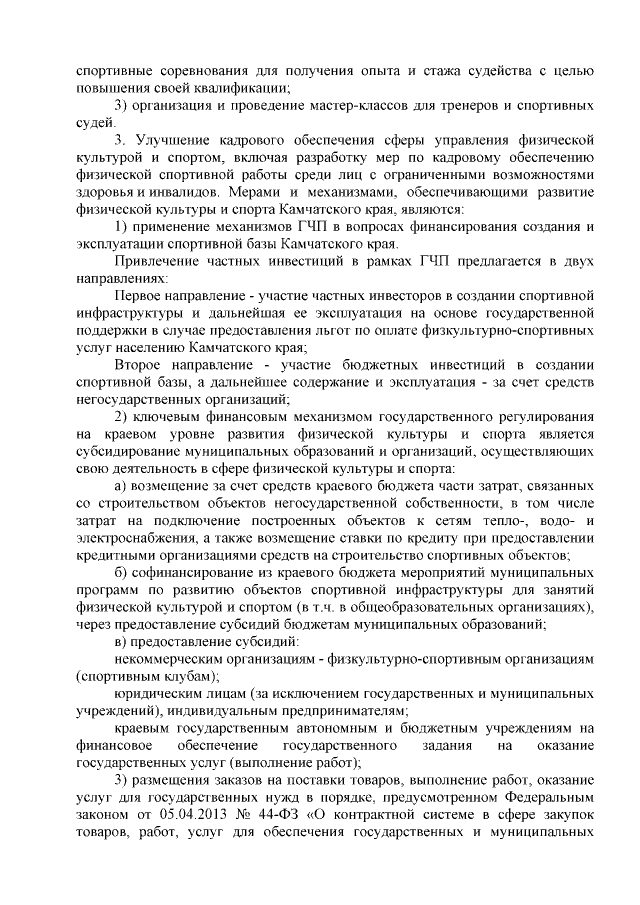 спортивные соревнования для получения опыта и стажа судейства с целью повышения своей квалификации;

3) организация и проведение мастер-классов для тренеров и спортивных судей.

3. Улучшение кадрового обеспечения сферы управления физической культурой и спортом, включая разработку мер по кадровому обеспечению физической спортивной работы среди лиц с ограниченными возможностями здоровья и инвалидов. Мерами и механизмами, обеспечивающими развитие физической культуры и спорта Камчатского края, являются:

1) применение механизмов ГЧП в вопросах финансирования создания и эксплуатации спортивной базы Камчатского края.

Привлечение частных инвестиций в рамках ГЧП предлагается в двух направлениях:

Первое направление - участие частных инвесторов в создании спортивной инфраструктуры и дальнейшая ее эксплуатация на основе государственной поддержки в случае предоставления льгот по оплате физкультурно-спортивных услуг населению Камчатского края;

Второе направление - участие бюджетных инвестиций в создании спортивной базы, а дальнейшее содержание и эксплуатация - за счет средств негосударственных организаций;

2) ключевым финансовым механизмом государственного регулирования на краевом уровне развития физической культуры и спорта является субсидирование муниципальных образований и организаций, осуществляющих свою деятельность в сфере физической культуры и спорта:

а) возмещение за счет средств краевого бюджета части затрат, связанных со строительством объектов негосударственной собственности, в том числе затрат на подключение построенных объектов к сетям тепло-, водо- и электроснабжения, а также возмещение ставки по кредиту при предоставлении кредитными организациями средств на строительство спортивных объектов;

б) софинансирование из краевого бюджета мероприятий муниципальных программ по развитию объектов спортивной инфраструктуры для занятий физической культурой и спортом (в т.ч. в общеобразовательных организациях), через предоставление субсидий бюджетам муниципальных образований;

в) предоставление субсидий:

некоммерческим организациям - физкультурно-спортивным организациям (спортивным клубам);

юридическим лицам (за исключением государственных и муниципальных учреждений), индивидуальным предпринимателям;

краевым государственным автономным и бюджетным учреждениям на финансовое обеспечение государственного задания на оказание государственных услуг (выполнение работ);

3) размещения заказов на поставки товаров, выполнение работ, оказание услуг для государственных нужд в порядке, предусмотренном Федеральным законом от 05.04.2013 № 44-ФЗ «О контрактной системе в сфере закупок товаров, работ, услуг для обеспечения государственных и муниципальных